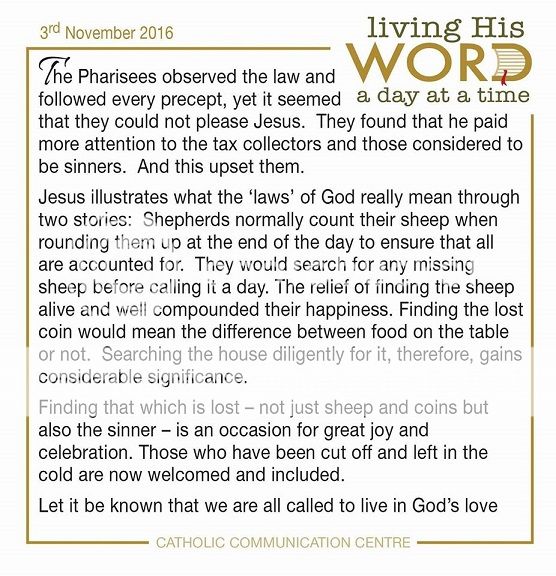 3rd November 2016

living His
WORD
a day at a time

The Pharisees observed the law and followed every precept, yet it seemed that they could not please Jesus. They found that he paid more attention to the tax collectors and those considered to be sinners. And this upset them.

Jesus illustrates what the 'laws' of God really mean through two stories: Shepherds normally count their sheep when rounding them up at the end of the day to ensure that all are accounted for. They would search for any missing sheep before calling it a day. The relief of finding the sheep alive and well compounded their happiness. Finding the lost coin would mean the difference between food on the table or not. Searching the house diligently for it, therefore, gains considerable significance.

Finding that which is lost – not just sheep and coins but also the sinner – is an occasion for great joy and celebration. Those who have been cut off and left in the cold are now welcomed and included.

Let it be known that we are all called to live in God's love

CATHOLIC COMMUNICATION CENTRE